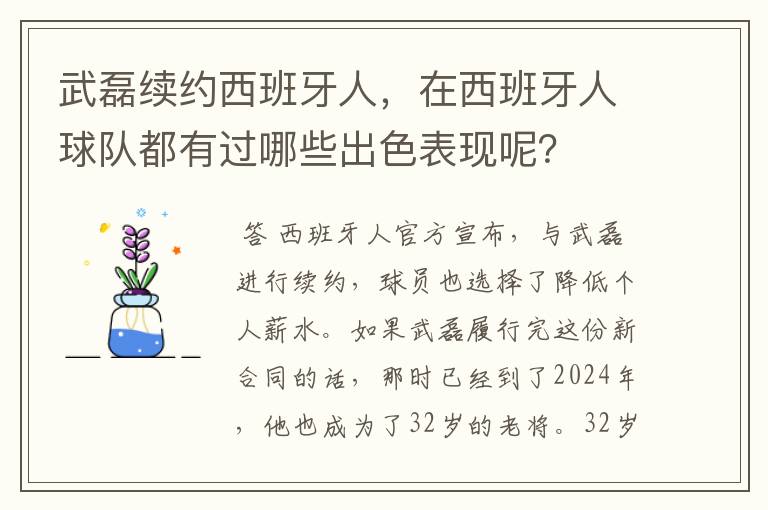 武磊续约西班牙人，在西班牙人球队都有过哪些出色表现呢？

答 西班牙人官方宣布，与武磊进行续约，球员也选择了降低个人薪水。如果武磊履行完这份新合同的话，那时已经到了2024年，他也成为了32岁的老将。32岁